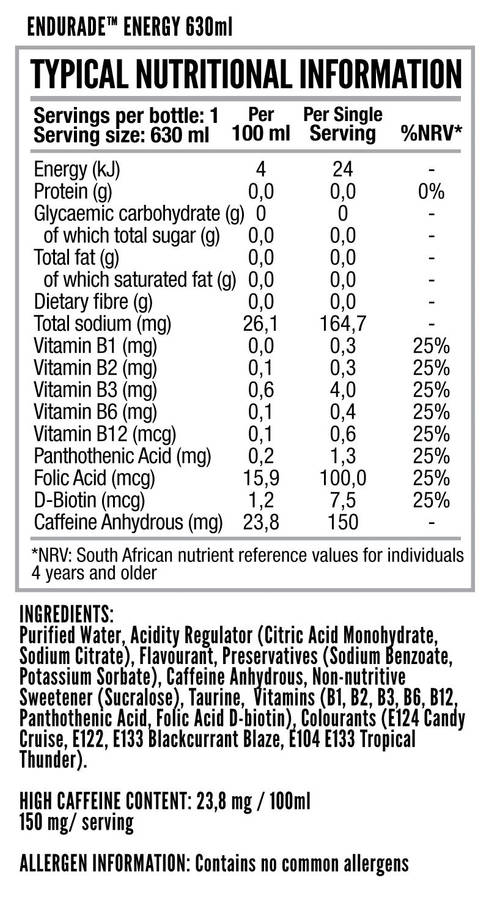 ENDURADE™ ENERGY 630ml

TYPICAL NUTRITIONAL INFORMATION

| Servings per bottle: 1 Serving size: 630 ml | Per 100 ml | Per Single Serving | %NRV* |
|---|---|---|---|
| Energy (kJ) | 4 | 24 | - |
| Protein (g) | 0,0 | 0,0 | 0% |
| Glycaemic carbohydrate (g) | 0 | 0 | - |
| of which total sugar (g) | 0,0 | 0,0 | - |
| Total fat (g) | 0,0 | 0,0 | - |
| of which saturated fat (g) | 0,0 | 0,0 | - |
| Dietary fibre (g) | 0,0 | 0,0 | - |
| Total sodium (mg) | 26,1 | 164,7 | - |
| Vitamin B1 (mg) | 0,0 | 0,3 | 25% |
| Vitamin B2 (mg) | 0,1 | 0,3 | 25% |
| Vitamin B3 (mg) | 0,6 | 4,0 | 25% |
| Vitamin B6 (mg) | 0,1 | 0,4 | 25% |
| Vitamin B12 (mcg) | 0,1 | 0,6 | 25% |
| Panthothenic Acid (mg) | 0,2 | 1,3 | 25% |
| Folic Acid (mcg) | 15,9 | 100,0 | 25% |
| D-Biotin (mcg) | 1,2 | 7,5 | 25% |
| Caffeine Anhydrous (mg) | 23,8 | 150 | - |

*NRV: South African nutrient reference values for individuals 4 years and older

INGREDIENTS:
Purified Water, Acidity Regulator (Citric Acid Monohydrate, Sodium Citrate), Flavourant, Preservatives (Sodium Benzoate, Potassium Sorbate), Caffeine Anhydrous, Non-nutritive Sweetener (Sucralose), Taurine, Vitamins (B1, B2, B3, B6, B12, Panthothenic Acid, Folic Acid D-biotin), Colourants (E124 Candy Cruise, E122, E133 Blackcurrant Blaze, E104 E133 Tropical Thunder).

HIGH CAFFEINE CONTENT: 23,8 mg / 100ml
150 mg/ serving

ALLERGEN INFORMATION: Contains no common allergens